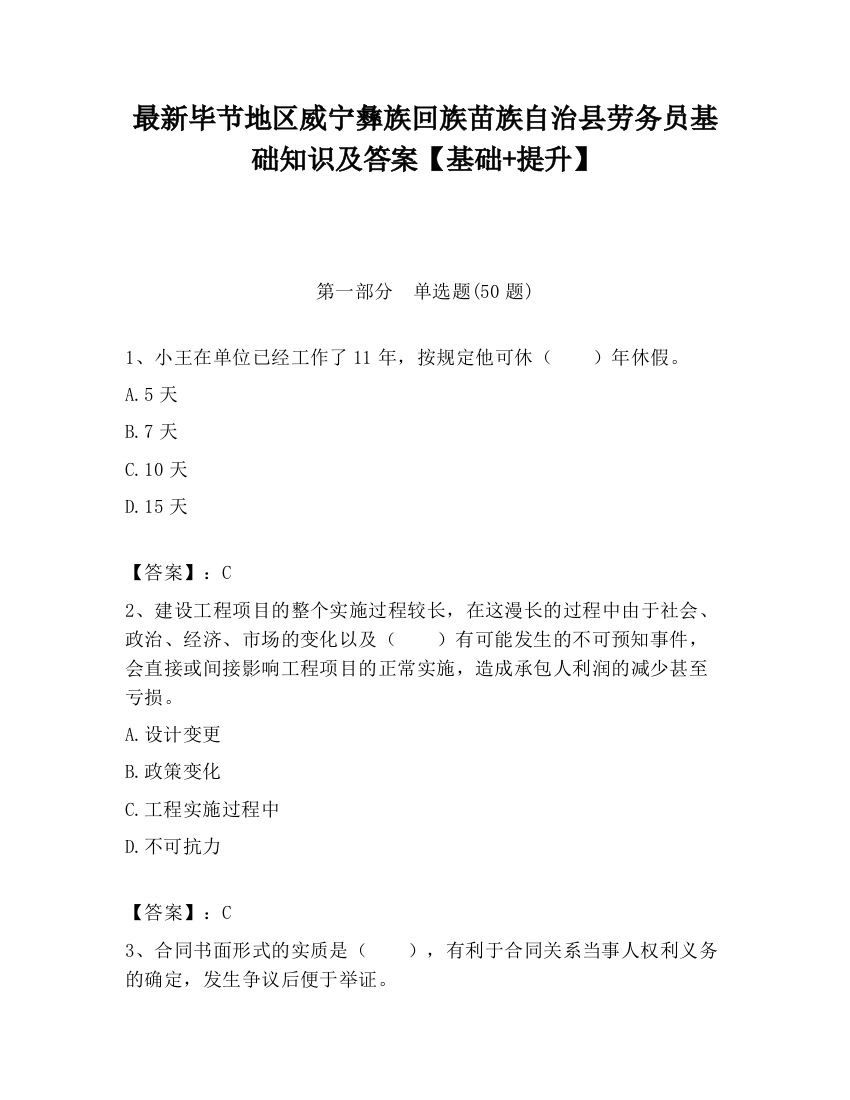 最新毕节地区威宁彝族回族苗族自治县劳务员基础知识及答案【基础+提升】

第一部分 单选题(50 题)

1、小王在单位已经工作了 11 年，按规定他可休（　　）年休假。

A.5 天

B.7 天

C.10 天

D.15 天

【答案】：C

2、建设工程项目的整个实施过程较长，在这漫长的过程中由于社会、政治、经济、市场的变化以及（　　）有可能发生的不可预知事件，会直接或间接影响工程项目的正常实施，造成承包人利润的减少甚至亏损。

A.设计变更

B.政策变化

C.工程实施过程中

D.不可抗力

【答案】：C

3、合同书面形式的实质是（　　），有利于合同关系当事人权利义务的确定，发生争议后便于举证。